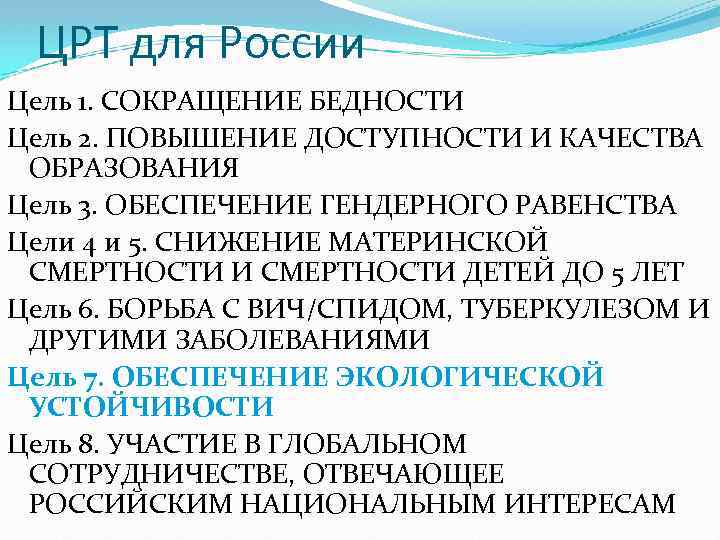 ЦРТ для России

Цель 1. СОКРАЩЕНИЕ БЕДНОСТИ

Цель 2. ПОВЫШЕНИЕ ДОСТУПНОСТИ И КАЧЕСТВА ОБРАЗОВАНИЯ

Цель 3. ОБЕСПЕЧЕНИЕ ГЕНДЕРНОГО РАВЕНСТВА

Цели 4 и 5. СНИЖЕНИЕ МАТЕРИНСКОЙ СМЕРТНОСТИ И СМЕРТНОСТИ ДЕТЕЙ ДО 5 ЛЕТ

Цель 6. БОРЬБА С ВИЧ/СПИДОМ, ТУБЕРКУЛЕЗОМ И ДРУГИМИ ЗАБОЛЕВАНИЯМИ

Цель 7. ОБЕСПЕЧЕНИЕ ЭКОЛОГИЧЕСКОЙ УСТОЙЧИВОСТИ

Цель 8. УЧАСТИЕ В ГЛОБАЛЬНОМ СОТРУДНИЧЕСТВЕ, ОТВЕЧАЮЩЕЕ РОССИЙСКИМ НАЦИОНАЛЬНЫМ ИНТЕРЕСАМ